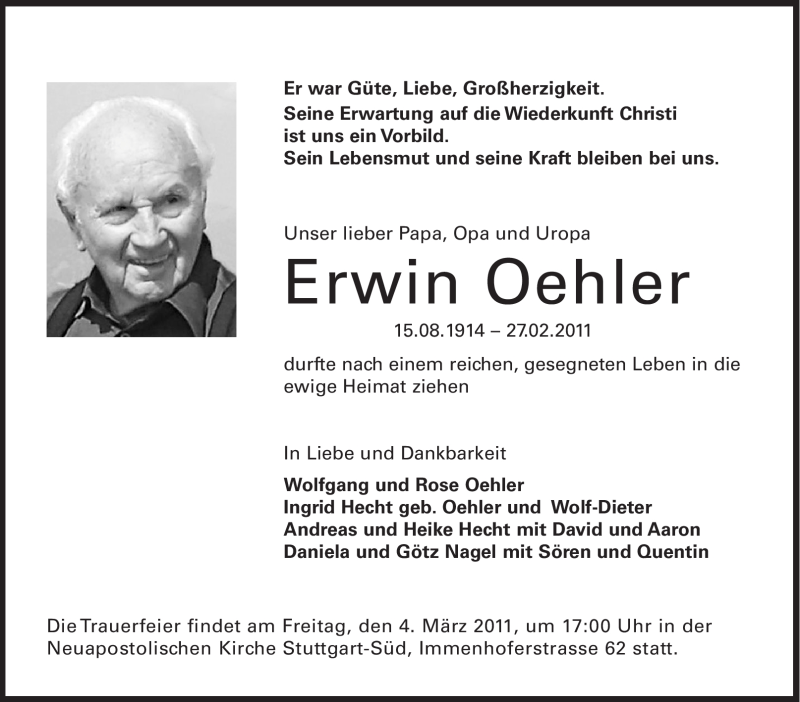 Er war Güte, Liebe, Großherzigkeit.
Seine Erwartung auf die Wiederkunft Christi
ist uns ein Vorbild.
Sein Lebensmut und seine Kraft bleiben bei uns.

Unser lieber Papa, Opa und Uropa

Erwin Oehler

15.08.1914 – 27.02.2011

durfte nach einem reichen, gesegneten Leben in die ewige Heimat ziehen

In Liebe und Dankbarkeit

Wolfgang und Rose Oehler
Ingrid Hecht geb. Oehler und Wolf-Dieter
Andreas und Heike Hecht mit David und Aaron
Daniela und Götz Nagel mit Sören und Quentin

Die Trauerfeier findet am Freitag, den 4. März 2011, um 17:00 Uhr in der Neuapostolischen Kirche Stuttgart-Süd, Immenhoferstrasse 62 statt.